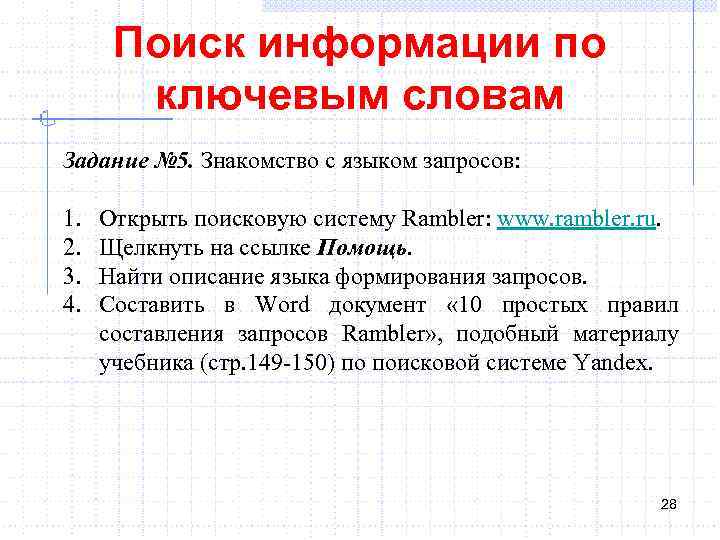 Поиск информации по ключевым словам

Задание №5. Знакомство с языком запросов:

1. Открыть поисковую систему Rambler: www.rambler.ru.
2. Щелкнуть на ссылке Помощь.
3. Найти описание языка формирования запросов.
4. Составить в Word документ «10 простых правил составления запросов Rambler», подобный материалу учебника (стр.149-150) по поисковой системе Yandex.

28